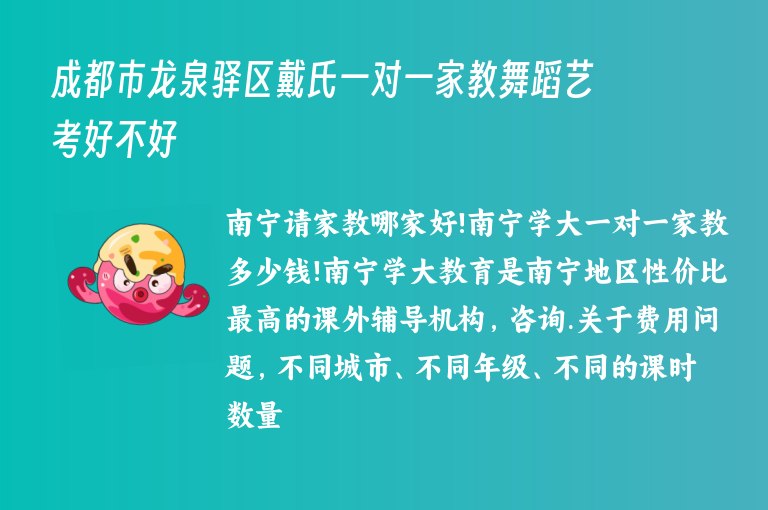 成都市龙泉驿区戴氏一对一家教舞蹈艺考好不好

南宁请家教哪家好!南宁学大一对一家教多少钱!南宁学大教育是南宁地区性价比最高的课外辅导机构，咨询.关于费用问题，不同城市、不同年级、不同的课时数量